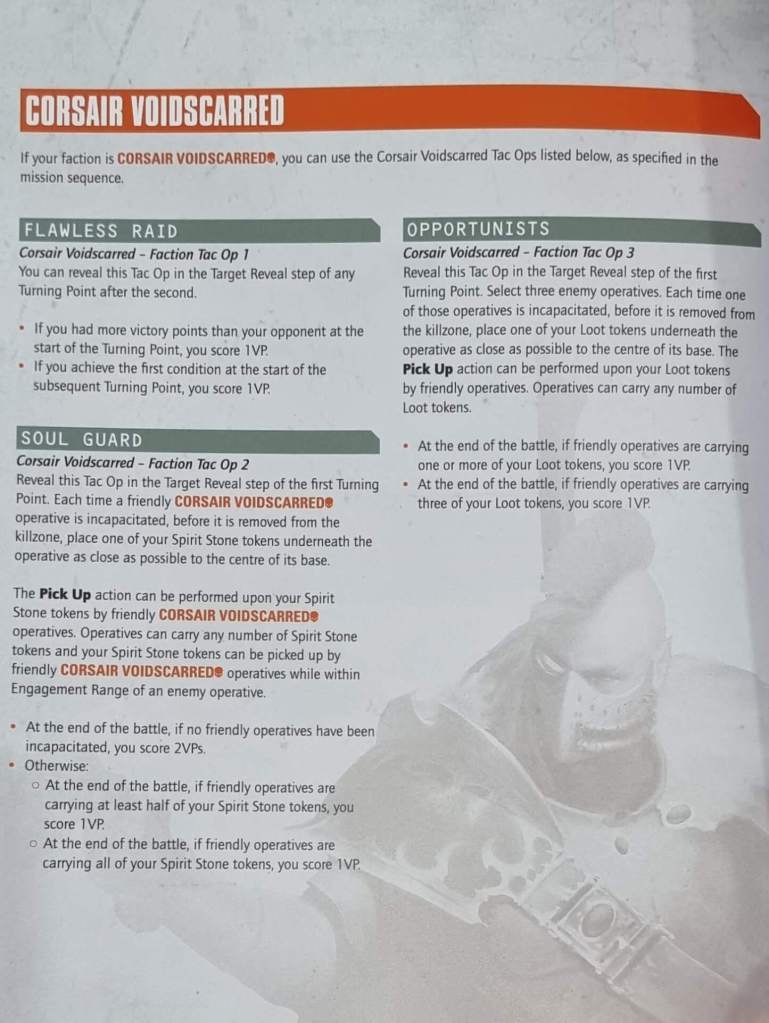 CORSAIR VOIDSCARRED

If your faction is CORSAIR VOIDSCARRED, you can use the Corsair Voidscarred Tac Ops listed below, as specified in the mission sequence.

FLAWLESS RAID
Corsair Voidscarred – Faction Tac Op 1
You can reveal this Tac Op in the Target Reveal step of any Turning Point after the second.

• If you had more victory points than your opponent at the start of the Turning Point, you score 1VP.
• If you achieve the first condition at the start of the subsequent Turning Point, you score 1VP.

SOUL GUARD
Corsair Voidscarred – Faction Tac Op 2
Reveal this Tac Op in the Target Reveal step of the first Turning Point. Each time a friendly CORSAIR VOIDSCARRED operative is incapacitated, before it is removed from the killzone, place one of your Spirit Stone tokens underneath the operative as close as possible to the centre of its base.

The Pick Up action can be performed upon your Spirit Stone tokens by friendly CORSAIR VOIDSCARRED operatives. Operatives can carry any number of Spirit Stone tokens and your Spirit Stone tokens can be picked up by friendly CORSAIR VOIDSCARRED operatives while within Engagement Range of an enemy operative.

• At the end of the battle, if no friendly operatives have been incapacitated, you score 2VPs.
• Otherwise:
  ○ At the end of the battle, if friendly operatives are carrying at least half of your Spirit Stone tokens, you score 1VP.
  ○ At the end of the battle, if friendly operatives are carrying all of your Spirit Stone tokens, you score 1VP.

OPPORTUNISTS
Corsair Voidscarred – Faction Tac Op 3
Reveal this Tac Op in the Target Reveal step of the first Turning Point. Select three enemy operatives. Each time one of those operatives is incapacitated, before it is removed from the killzone, place one of your Loot tokens underneath the operative as close as possible to the centre of its base. The Pick Up action can be performed upon your Loot tokens by friendly operatives. Operatives can carry any number of Loot tokens.

• At the end of the battle, if friendly operatives are carrying one or more of your Loot tokens, you score 1VP.
• At the end of the battle, if friendly operatives are carrying three of your Loot tokens, you score 1VP.